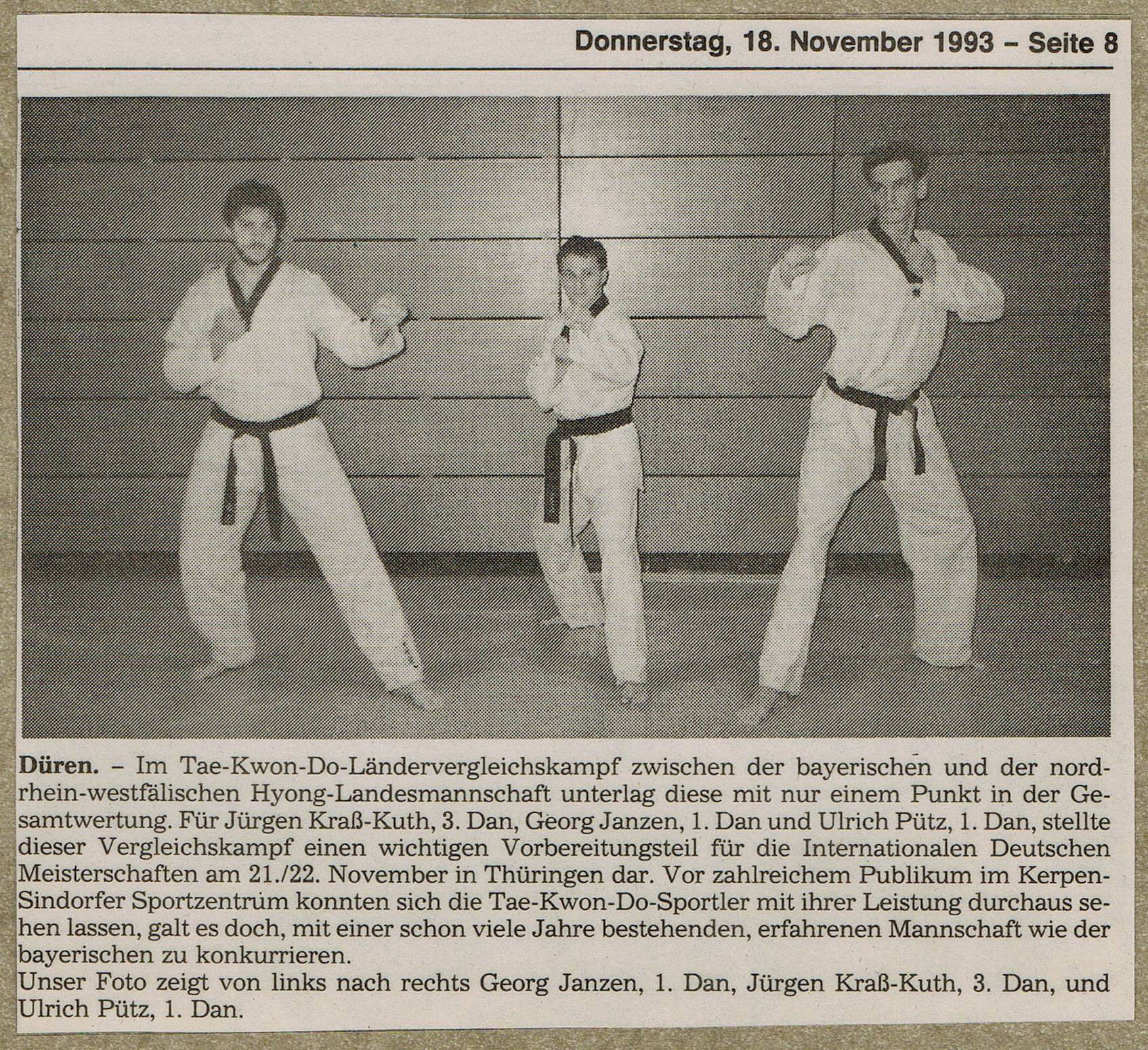 Donnerstag, 18. November 1993 - Seite 8

Düren. - Im Tae-Kwon-Do-Ländervergleichskampf zwischen der bayerischen und der nordrhein-westfälischen Hyong-Landesmannschaft unterlag diese mit nur einem Punkt in der Gesamtwertung. Für Jürgen Kraß-Kuth, 3. Dan, Georg Janzen, 1. Dan und Ulrich Pütz, 1. Dan, stellte dieser Vergleichskampf einen wichtigen Vorbereitungsteil für die Internationalen Deutschen Meisterschaften am 21./22. November in Thüringen dar. Vor zahlreichem Publikum im Kerpen-Sindorfer Sportzentrum konnten sich die Tae-Kwon-Do-Sportler mit ihrer Leistung durchaus sehen lassen, galt es doch, mit einer schon viele Jahre bestehenden, erfahrenen Mannschaft wie der bayerischen zu konkurrieren.
Unser Foto zeigt von links nach rechts Georg Janzen, 1. Dan, Jürgen Kraß-Kuth, 3. Dan, und Ulrich Pütz, 1. Dan.